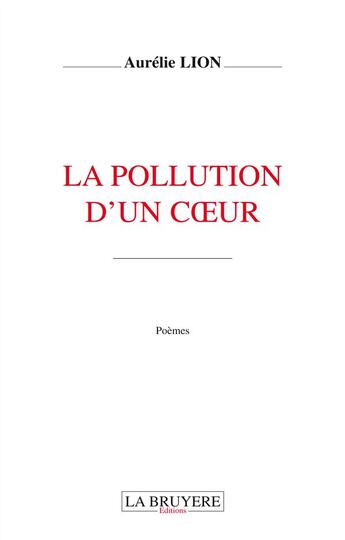 Aurélie LION

LA POLLUTION D'UN CŒUR

Poèmes

LA BRUYERE
Editions